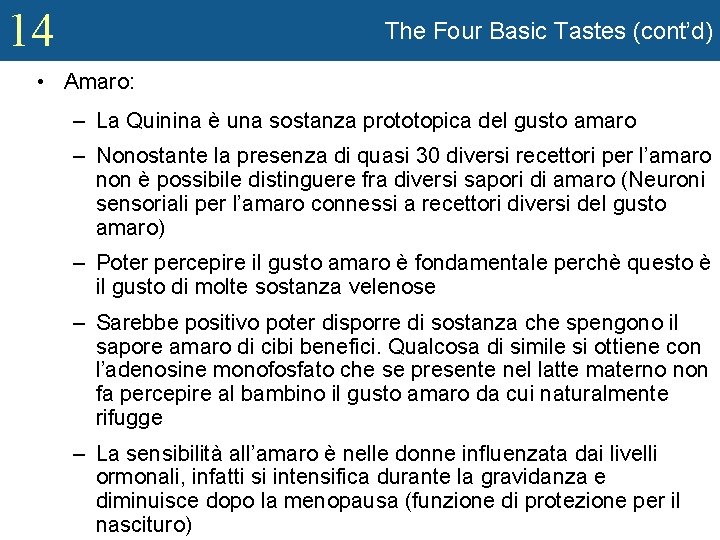 14

The Four Basic Tastes (cont'd)

• Amaro:

– La Quinina è una sostanza prototopica del gusto amaro

– Nonostante la presenza di quasi 30 diversi recettori per l'amaro non è possibile distinguere fra diversi sapori di amaro (Neuroni sensoriali per l'amaro connessi a recettori diversi del gusto amaro)

– Poter percepire il gusto amaro è fondamentale perchè questo è il gusto di molte sostanza velenose

– Sarebbe positivo poter disporre di sostanza che spengono il sapore amaro di cibi benefici. Qualcosa di simile si ottiene con l'adenosine monofosfato che se presente nel latte materno non fa percepire al bambino il gusto amaro da cui naturalmente rifugge

– La sensibilità all'amaro è nelle donne influenzata dai livelli ormonali, infatti si intensifica durante la gravidanza e diminuisce dopo la menopausa (funzione di protezione per il nascituro)